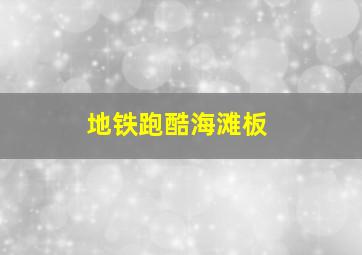 地铁跑酷海滩板